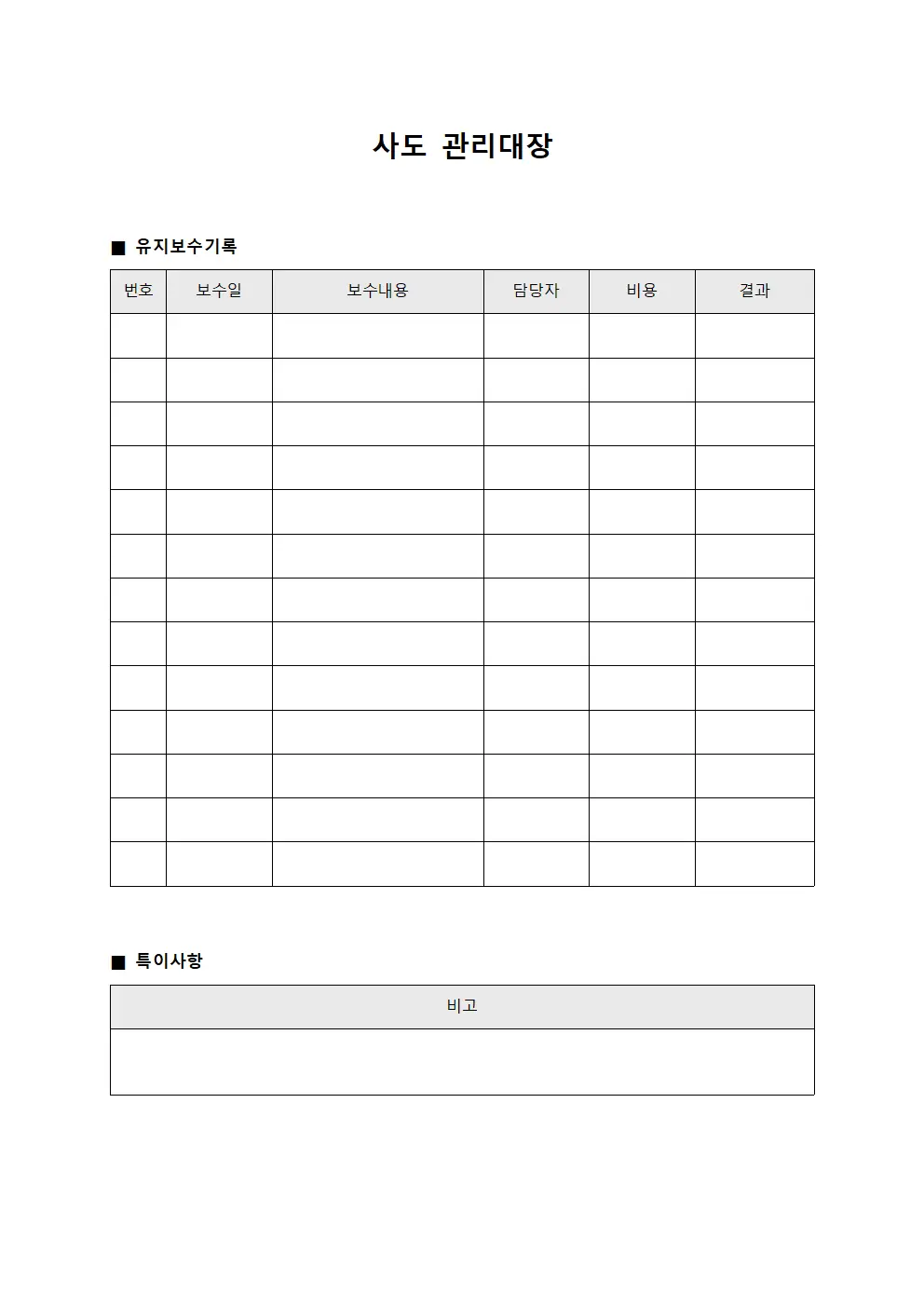 사도 관리대장

■ 유지보수기록

| 번호 | 보수일 | 보수내용 | 담당자 | 비용 | 결과 |
|---|---|---|---|---|---|
| | | | | | |
| | | | | | |
| | | | | | |
| | | | | | |
| | | | | | |
| | | | | | |
| | | | | | |
| | | | | | |
| | | | | | |
| | | | | | |
| | | | | | |
| | | | | | |
| | | | | | |

■ 특이사항

| 비고 |
|---|
| |